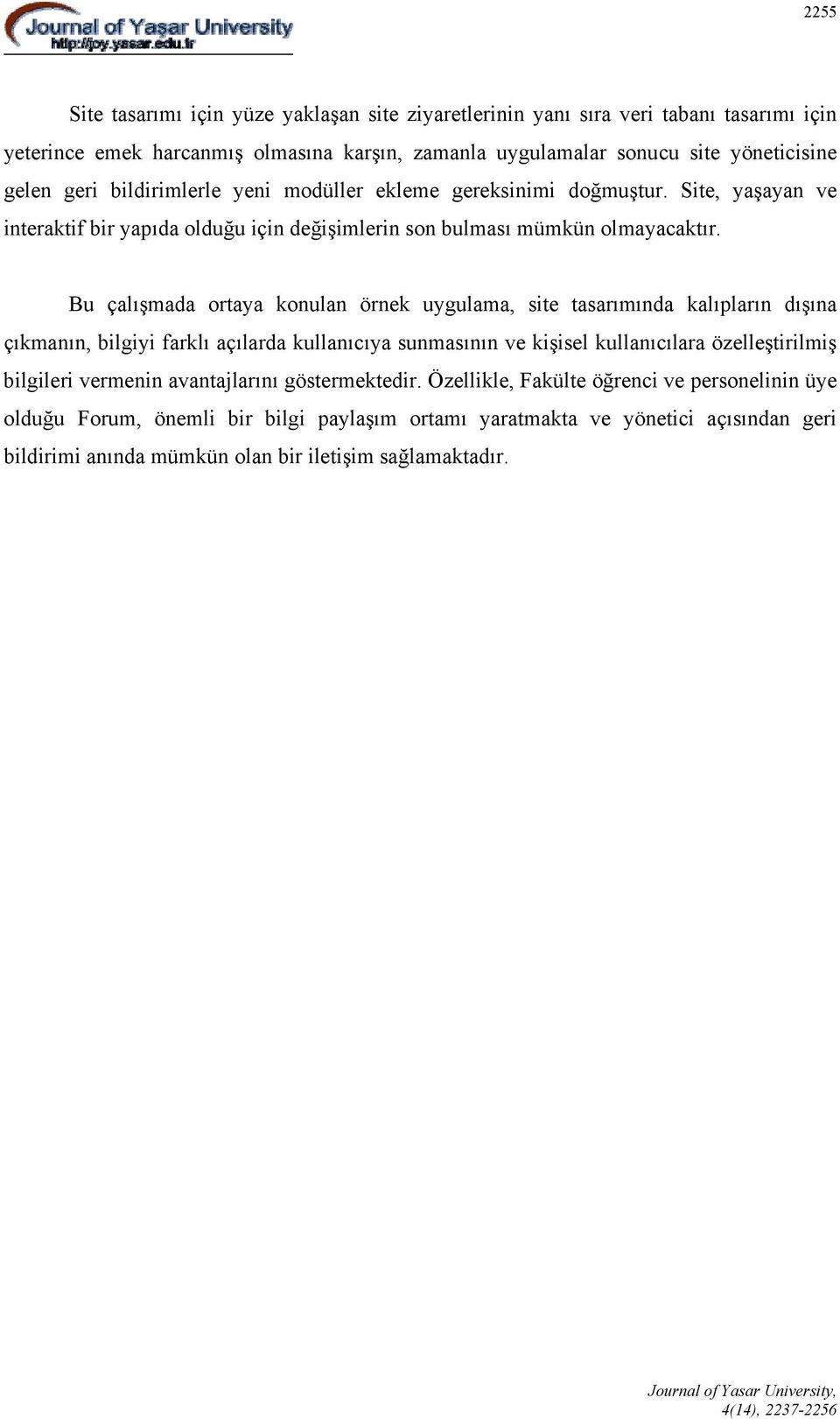 Journal of Yaşar University
http://joy.yasar.edu.tr

2255

Site tasarımı için yüze yaklaşan site ziyaretlerinin yanı sıra veri tabanı tasarımı için yeterince emek harcanmış olmasına karşın, zamanla uygulamalar sonucu site yöneticisine gelen geri bildirimlerle yeni modüller ekleme gereksinimi doğmuştur. Site, yaşayan ve interaktif bir yapıda olduğu için değişimlerin son bulması mümkün olmayacaktır.

Bu çalışmada ortaya konulan örnek uygulama, site tasarımında kalıpların dışına çıkmanın, bilgiyi farklı açılarda kullanıcıya sunmasının ve kişisel kullanıcılara özelleştirilmiş bilgileri vermenin avantajlarını göstermektedir. Özellikle, Fakülte öğrenci ve personelinin üye olduğu Forum, önemli bir bilgi paylaşım ortamı yaratmakta ve yönetici açısından geri bildirimi anında mümkün olan bir iletişim sağlamaktadır.

Journal of Yasar University, 4(14), 2237-2256